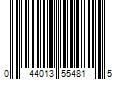 0 44013 55481 5